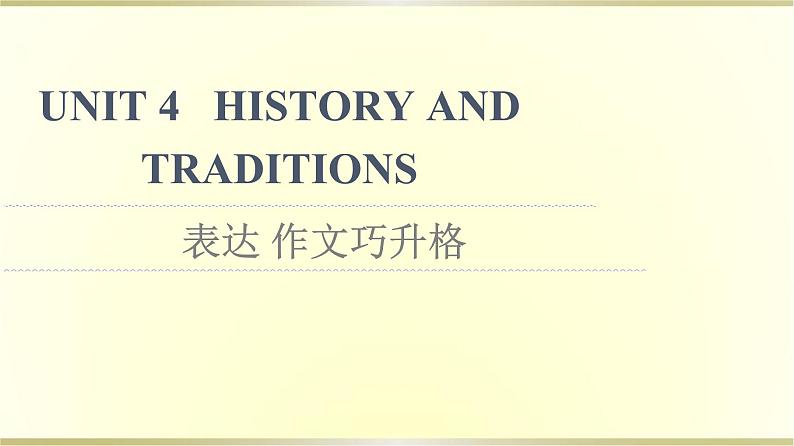 UNIT 4 HISTORY AND TRADITIONS

表达 作文巧升格